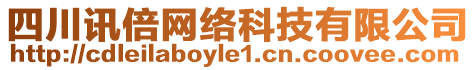 四川讯倍网络科技有限公司
http://cdleilaboyle1.cn.coovee.com